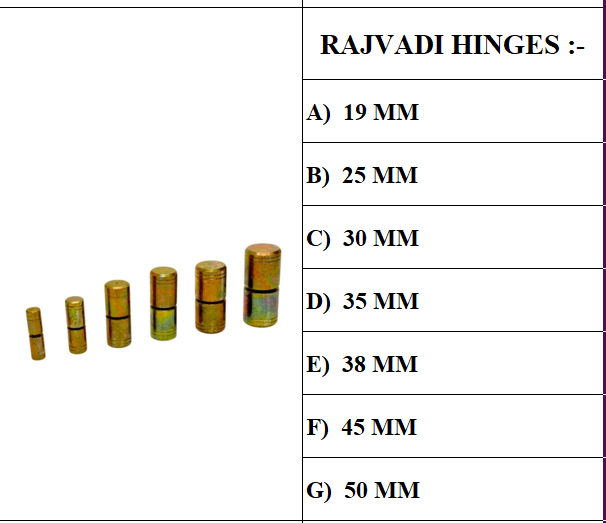 RAJVADI HINGES :-

A) 19 MM

B) 25 MM

C) 30 MM

D) 35 MM

E) 38 MM

F) 45 MM

G) 50 MM